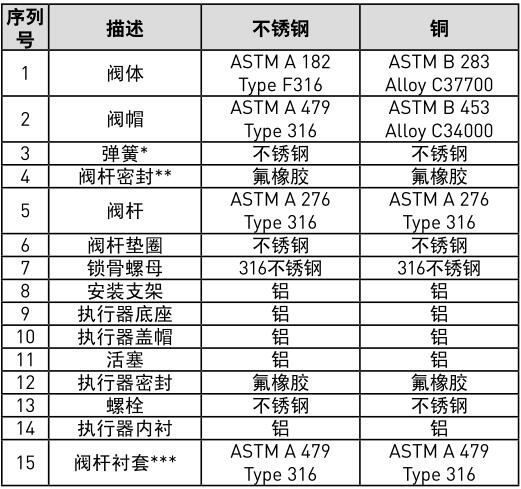 | 序列号 | 描述 | 不锈钢 | 铜 |
|---|---|---|---|
| 1 | 阀体 | ASTM A 182 Type F316 | ASTM B 283 Alloy C37700 |
| 2 | 阀帽 | ASTM A 479 Type 316 | ASTM B 453 Alloy C34000 |
| 3 | 弹簧* | 不锈钢 | 不锈钢 |
| 4 | 阀杆密封** | 氟橡胶 | 氟橡胶 |
| 5 | 阀杆 | ASTM A 276 Type 316 | ASTM A 276 Type 316 |
| 6 | 阀杆垫圈 | 不锈钢 | 不锈钢 |
| 7 | 锁骨螺母 | 316不锈钢 | 316不锈钢 |
| 8 | 安装支架 | 铝 | 铝 |
| 9 | 执行器底座 | 铝 | 铝 |
| 10 | 执行器盖帽 | 铝 | 铝 |
| 11 | 活塞 | 铝 | 铝 |
| 12 | 执行器密封 | 氟橡胶 | 氟橡胶 |
| 13 | 螺栓 | 不锈钢 | 不锈钢 |
| 14 | 执行器内衬 | 铝 | 铝 |
| 15 | 阀杆衬套*** | ASTM A 479 Type 316 | ASTM A 479 Type 316 |